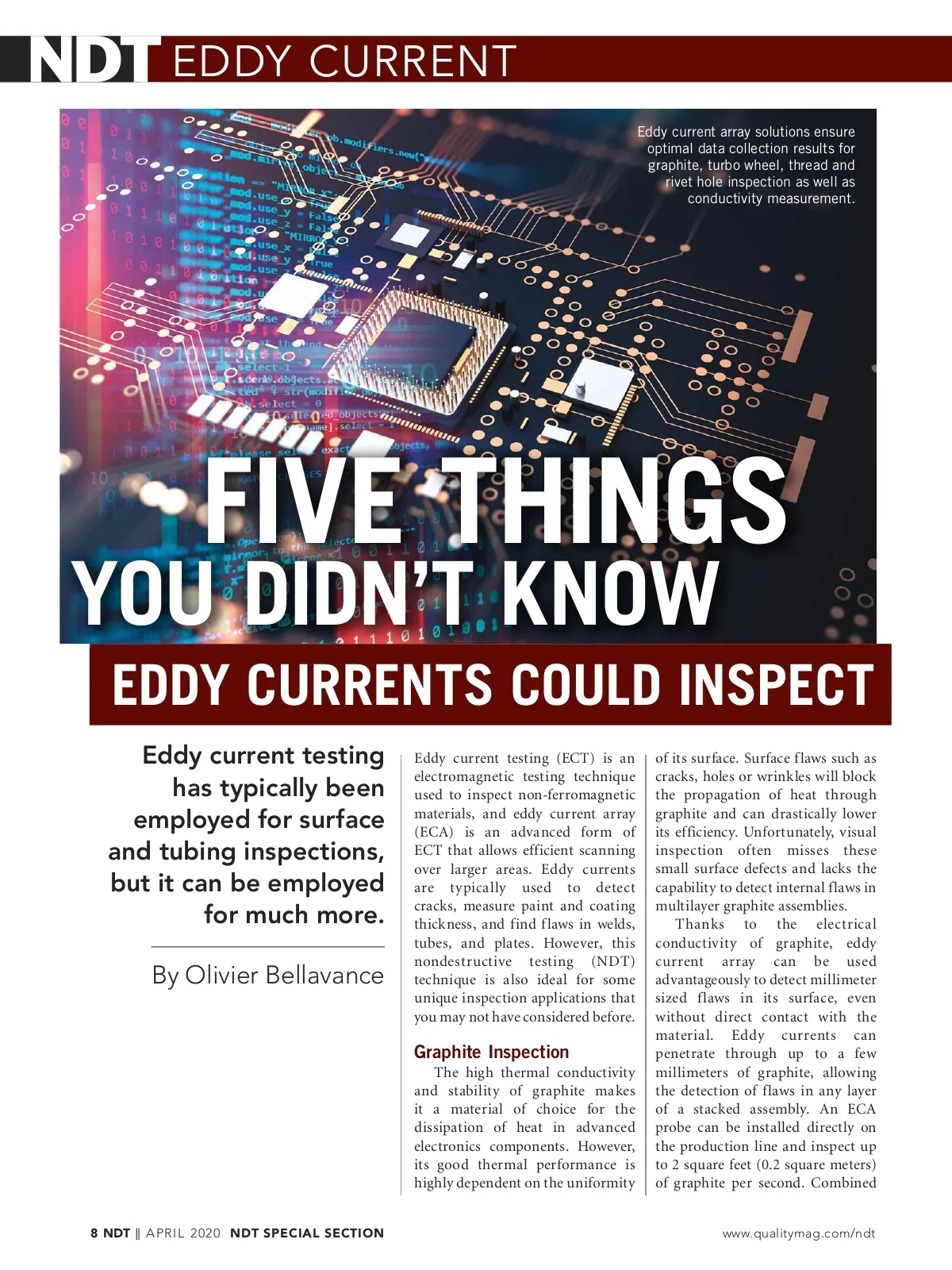 NDT EDDY CURRENT

Eddy current array solutions ensure optimal data collection results for graphite, turbo wheel, thread and rivet hole inspection as well as conductivity measurement.

FIVE THINGS YOU DIDN'T KNOW

EDDY CURRENTS COULD INSPECT

Eddy current testing has typically been employed for surface and tubing inspections, but it can be employed for much more.

By Olivier Bellavance

Eddy current testing (ECT) is an electromagnetic testing technique used to inspect non-ferromagnetic materials, and eddy current array (ECA) is an advanced form of ECT that allows efficient scanning over larger areas. Eddy currents are typically used to detect cracks, measure paint and coating thickness, and find flaws in welds, tubes, and plates. However, this nondestructive testing (NDT) technique is also ideal for some unique inspection applications that you may not have considered before.

Graphite Inspection

The high thermal conductivity and stability of graphite makes it a material of choice for the dissipation of heat in advanced electronics components. However, its good thermal performance is highly dependent on the uniformity of its surface. Surface flaws such as cracks, holes or wrinkles will block the propagation of heat through graphite and can drastically lower its efficiency. Unfortunately, visual inspection often misses these small surface defects and lacks the capability to detect internal flaws in multilayer graphite assemblies.

Thanks to the electrical conductivity of graphite, eddy current array can be used advantageously to detect millimeter sized flaws in its surface, even without direct contact with the material. Eddy currents can penetrate through up to a few millimeters of graphite, allowing the detection of flaws in any layer of a stacked assembly. An ECA probe can be installed directly on the production line and inspect up to 2 square feet (0.2 square meters) of graphite per second. Combined

8 NDT || APRIL 2020 NDT SPECIAL SECTION

www.qualitymag.com/ndt